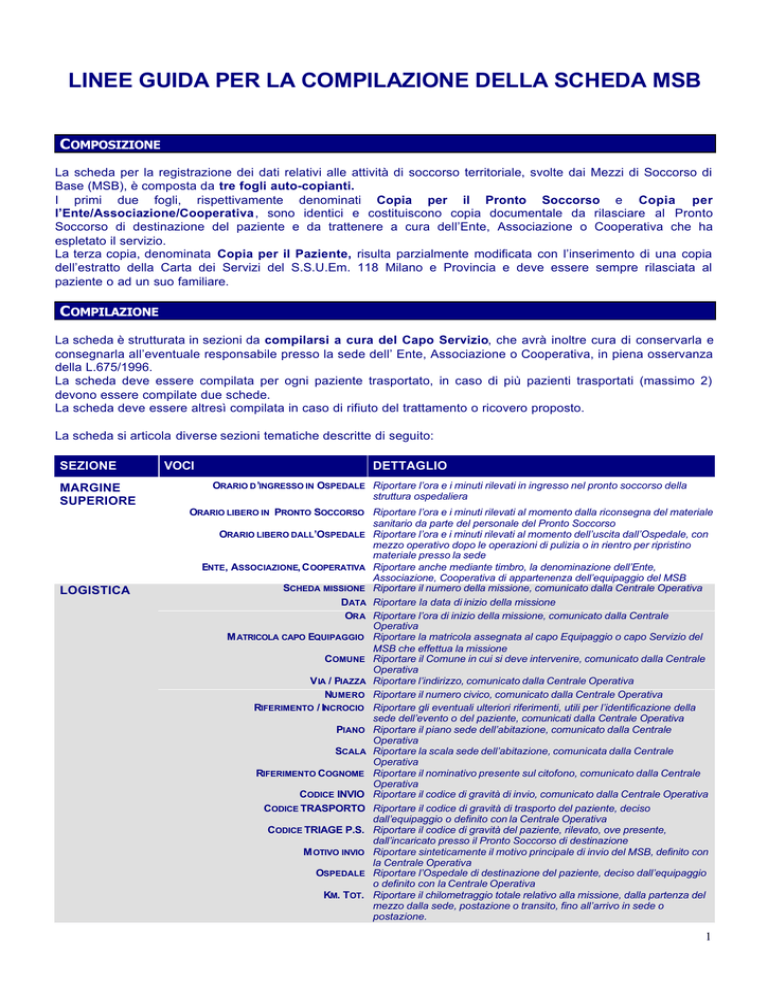 LINEE GUIDA PER LA COMPILAZIONE DELLA SCHEDA MSB

COMPOSIZIONE

La scheda per la registrazione dei dati relativi alle attività di soccorso territoriale, svolte dai Mezzi di Soccorso di Base (MSB), è composta da tre fogli auto-copianti.
I primi due fogli, rispettivamente denominati Copia per il Pronto Soccorso e Copia per l'Ente/Associazione/Cooperativa, sono identici e costituiscono copia documentale da rilasciare al Pronto Soccorso di destinazione del paziente e da trattenere a cura dell'Ente, Associazione o Cooperativa che ha espletato il servizio.
La terza copia, denominata Copia per il Paziente, risulta parzialmente modificata con l'inserimento di una copia dell'estratto della Carta dei Servizi del S.S.U.Em. 118 Milano e Provincia e deve essere sempre rilasciata al paziente o ad un suo familiare.

COMPILAZIONE

La scheda è strutturata in sezioni da compilarsi a cura del Capo Servizio, che avrà inoltre cura di conservarla e consegnarla all'eventuale responsabile presso la sede dell' Ente, Associazione o Cooperativa, in piena osservanza della L.675/1996.
La scheda deve essere compilata per ogni paziente trasportato, in caso di più pazienti trasportati (massimo 2) devono essere compilate due schede.
La scheda deve essere altresì compilata in caso di rifiuto del trattamento o ricovero proposto.

La scheda si articola diverse sezioni tematiche descritte di seguito:

| SEZIONE | VOCI | DETTAGLIO |
|---|---|---|
| MARGINE SUPERIORE | ORARIO D'INGRESSO IN OSPEDALE | Riportare l'ora e i minuti rilevati in ingresso nel pronto soccorso della struttura ospedaliera |
| | ORARIO LIBERO IN PRONTO SOCCORSO | Riportare l'ora e i minuti rilevati al momento dalla riconsegna del materiale sanitario da parte del personale del Pronto Soccorso |
| | ORARIO LIBERO DALL'OSPEDALE | Riportare l'ora e i minuti rilevati al momento dell'uscita dall'Ospedale, con mezzo operativo dopo le operazioni di pulizia o in rientro per ripristino materiale presso la sede |
| | ENTE, ASSOCIAZIONE, COOPERATIVA | Riportare anche mediante timbro, la denominazione dell'Ente, Associazione, Cooperativa di appartenenza dell'equipaggio del MSB |
| LOGISTICA | SCHEDA MISSIONE | Riportare il numero della missione, comunicato dalla Centrale Operativa |
| | DATA | Riportare la data di inizio della missione |
| | ORA | Riportare l'ora di inizio della missione, comunicato dalla Centrale Operativa |
| | MATRICOLA CAPO EQUIPAGGIO | Riportare la matricola assegnata al capo Equipaggio o capo Servizio del MSB che effettua la missione |
| | COMUNE | Riportare il Comune in cui si deve intervenire, comunicato dalla Centrale Operativa |
| | VIA / PIAZZA | Riportare l'indirizzo, comunicato dalla Centrale Operativa |
| | NUMERO | Riportare il numero civico, comunicato dalla Centrale Operativa |
| | RIFERIMENTO / INCROCIO | Riportare gli eventuali ulteriori riferimenti, utili per l'identificazione della sede dell'evento o del paziente, comunicati dalla Centrale Operativa |
| | PIANO | Riportare il piano sede dell'abitazione, comunicato dalla Centrale Operativa |
| | SCALA | Riportare la scala sede dell'abitazione, comunicata dalla Centrale Operativa |
| | RIFERIMENTO COGNOME | Riportare il nominativo presente sul citofono, comunicato dalla Centrale Operativa |
| | CODICE INVIO | Riportare il codice di gravità di invio, comunicato dalla Centrale Operativa |
| | CODICE TRASPORTO | Riportare il codice di gravità di trasporto del paziente, deciso dall'equipaggio o definito con la Centrale Operativa |
| | CODICE TRIAGE P.S. | Riportare il codice di gravità del paziente, rilevato, ove presente, dall'incaricato presso il Pronto Soccorso di destinazione |
| | MOTIVO INVIO | Riportare sinteticamente il motivo principale di invio del MSB, definito con la Centrale Operativa |
| | OSPEDALE | Riportare l'Ospedale di destinazione del paziente, deciso dall'equipaggio o definito con la Centrale Operativa |
| | KM. TOT. | Riportare il chilometraggio totale relativo alla missione, dalla partenza del mezzo dalla sede, postazione o transito, fino all'arrivo in sede o postazione. |

1